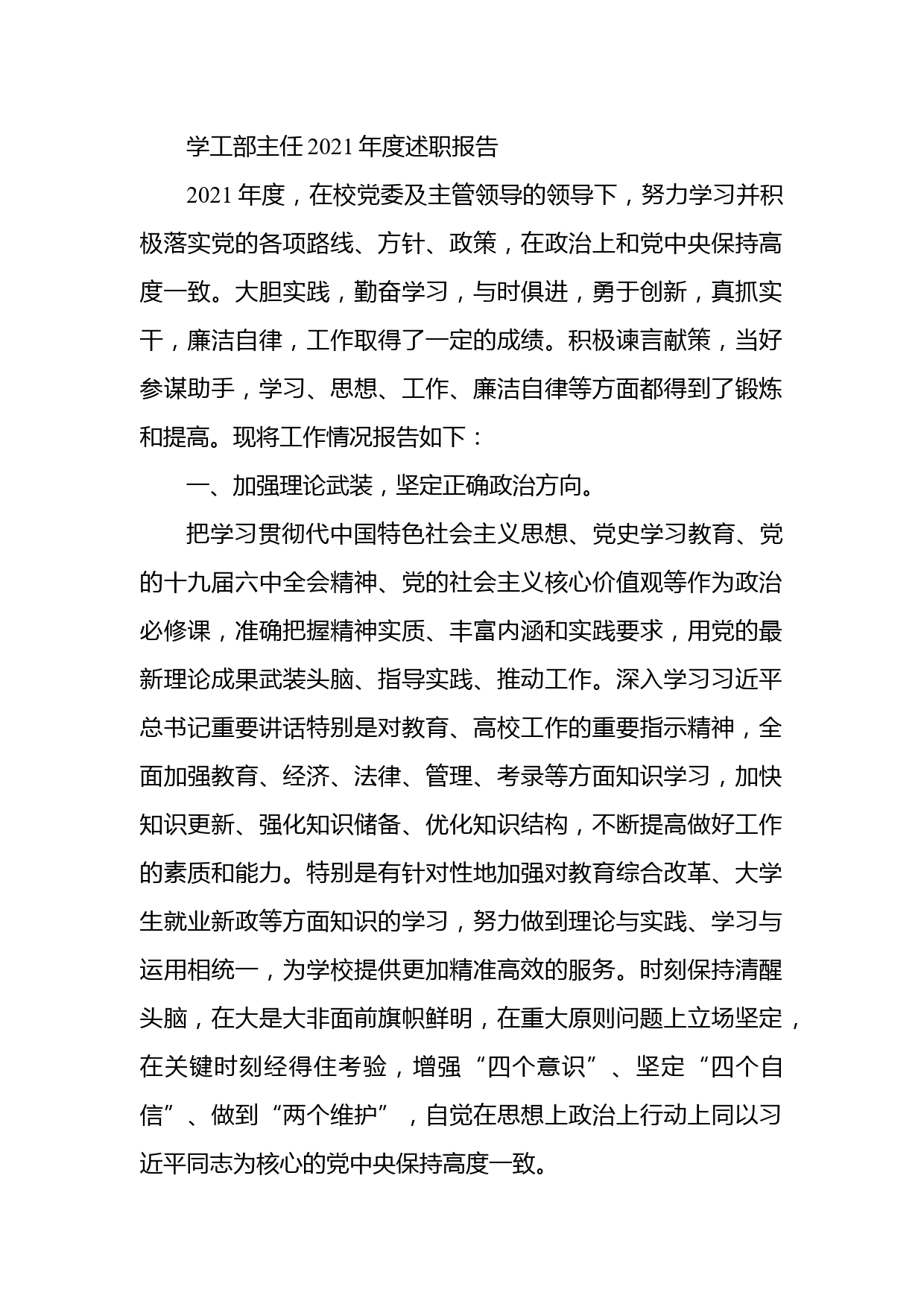 学工部主任2021年度述职报告

2021年度，在校党委及主管领导的领导下，努力学习并积极落实党的各项路线、方针、政策，在政治上和党中央保持高度一致。大胆实践，勤奋学习，与时俱进，勇于创新，真抓实干，廉洁自律，工作取得了一定的成绩。积极谏言献策，当好参谋助手，学习、思想、工作、廉洁自律等方面都得到了锻炼和提高。现将工作情况报告如下：

一、加强理论武装，坚定正确政治方向。

把学习贯彻代中国特色社会主义思想、党史学习教育、党的十九届六中全会精神、党的社会主义核心价值观等作为政治必修课，准确把握精神实质、丰富内涵和实践要求，用党的最新理论成果武装头脑、指导实践、推动工作。深入学习习近平总书记重要讲话特别是对教育、高校工作的重要指示精神，全面加强教育、经济、法律、管理、考录等方面知识学习，加快知识更新、强化知识储备、优化知识结构，不断提高做好工作的素质和能力。特别是有针对性地加强对教育综合改革、大学生就业新政等方面知识的学习，努力做到理论与实践、学习与运用相统一，为学校提供更加精准高效的服务。时刻保持清醒头脑，在大是大非面前旗帜鲜明，在重大原则问题上立场坚定，在关键时刻经得住考验，增强“四个意识”、坚定“四个自信”、做到“两个维护”，自觉在思想上政治上行动上同以习近平同志为核心的党中央保持高度一致。